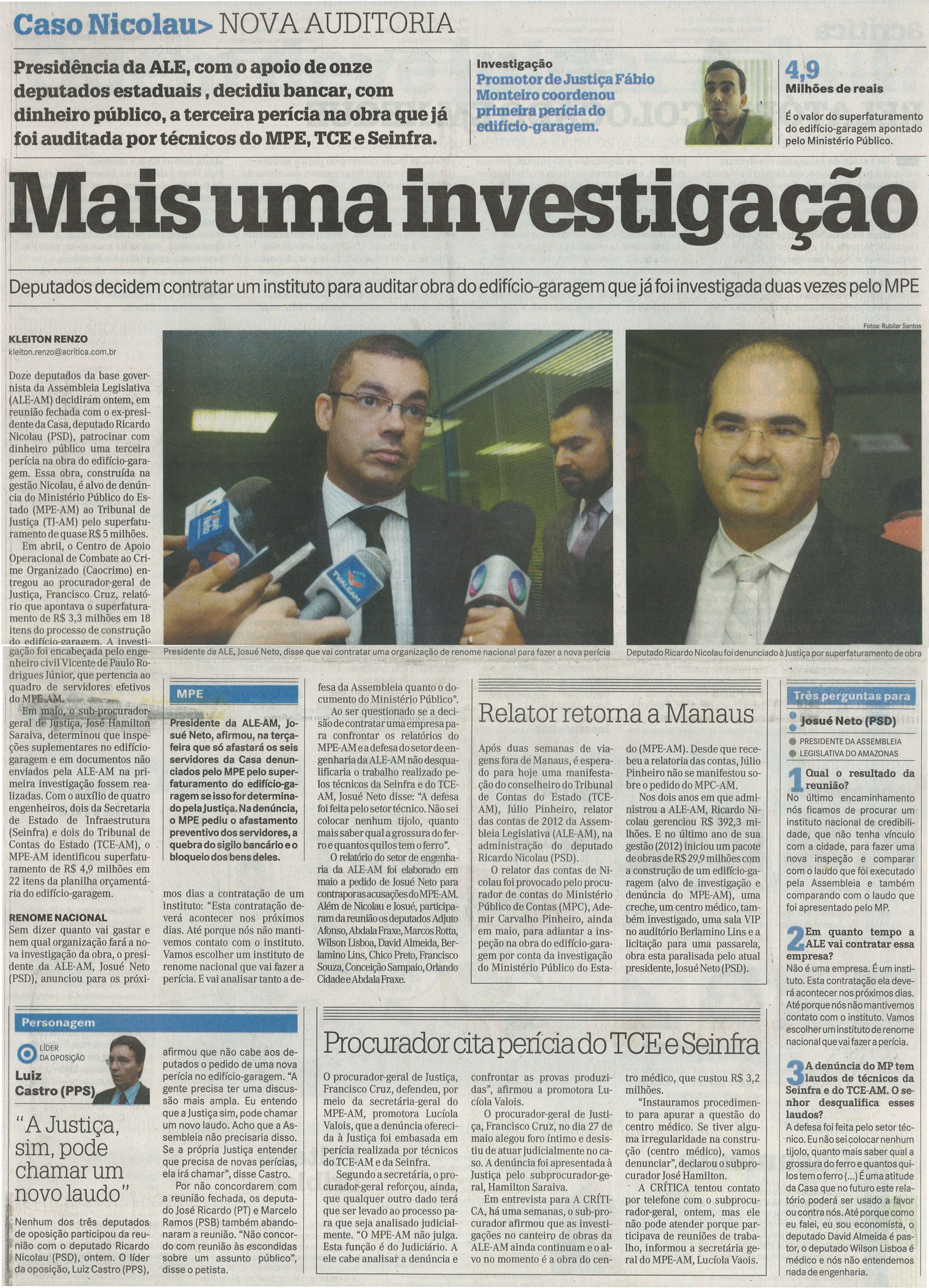 Caso Nicolau> NOVA AUDITORIA

Presidência da ALE, com o apoio de onze deputados estaduais , decidiu bancar, com dinheiro público, a terceira perícia na obra que já foi auditada por técnicos do MPE, TCE e Seinfra.

Investigação
Promotor de Justiça Fábio Monteiro coordenou primeira perícia do edifício-garagem.

4,9
Milhões de reais
É o valor do superfaturamento do edifício-garagem apontado pelo Ministério Público.

Mais uma investigação

Deputados decidem contratar um instituto para auditar obra do edifício-garagem que já foi investigada duas vezes pelo MPE

Fotos: Rubilar Santos

KLEITON RENZO
kleiton.renzo@acritica.com.br

Doze deputados da base governista da Assembleia Legislativa (ALE-AM) decidiram ontem, em reunião fechada com o ex-presidente da Casa, deputado Ricardo Nicolau (PSD), patrocinar com dinheiro público uma terceira perícia na obra do edifício-garagem. Essa obra, construída na gestão Nicolau, é alvo de denúncia do Ministério Público do Estado (MPE-AM) ao Tribunal de Justiça (TJ-AM) pelo superfaturamento de quase R$ 5 milhões.

Em abril, o Centro de Apoio Operacional de Combate ao Crime Organizado (Caocrimo) entregou ao procurador-geral de Justiça, Francisco Cruz, relatório que apontava o superfaturamento de R$ 3,3 milhões em 18 itens do processo de construção do edifício-garagem. A investigação foi encabeçada pelo engenheiro civil Vicente de Paulo Rodrigues Júnior, que pertencia ao quadro de servidores efetivos do MPE-AM.

Em maio, o sub-procurador-geral de Justiça, José Hamilton Saraiva, determinou que inspeções suplementares no edifício-garagem e em documentos não enviados pela ALE-AM na primeira investigação fossem realizadas. Com o auxílio de quatro engenheiros, dois da Secretaria de Estado de Infraestrutura (Seinfra) e dois do Tribunal de Contas do Estado (TCE-AM), o MPE-AM identificou superfaturamento de R$ 4,9 milhões em 22 itens da planilha orçamentária do edifício-garagem.

RENOME NACIONAL
Sem dizer quanto vai gastar e nem qual organização fará a nova investigação da obra, o presidente da ALE-AM, Josué Neto (PSD), anunciou para os próximos dias a contratação de um instituto: "Esta contratação deverá acontecer nos próximos dias. Até porque nós não mantivemos contato com o instituto. Vamos escolher um instituto de renome nacional que vai fazer a perícia. E vai analisar tanto a defesa da Assembleia quanto o documento do Ministério Público".

Ao ser questionado se a decisão de contratar uma empresa para confrontar os relatórios do MPE-AM e a defesa do setor de engenharia da ALE-AM não desqualificaria o trabalho realizado pelos técnicos da Seinfra e do TCE-AM, Josué Neto disse: "A defesa foi feita pelo setor técnico. Não sei colocar nenhum tijolo, quanto mais saber qual a grossura do ferro e quantos quilos tem o ferro".

O relatório do setor de engenharia da ALE-AM foi elaborado em maio a pedido de Josué Neto para contrapor as acusações do MPE-AM. Além de Nicolau e Josué, participaram da reunião os deputados Adjuto Afonso, Abdala Fraxe, Marcos Rotta, Wilson Lisboa, David Almeida, Berlamino Lins, Chico Preto, Francisco Souza, Conceição Sampaio, Orlando Cidade e Abdala Fraxe.

Presidente da ALE, Josué Neto, disse que vai contratar uma organização de renome nacional para fazer a nova perícia

Deputado Ricardo Nicolau foi denunciado à Justiça por superfaturamento de obra

MPE
Presidente da ALE-AM, Josué Neto, afirmou, na terça-feira que só afastará os seis servidores da Casa denunciados pelo MPE pelo superfaturamento do edifício-garagem se isso for determinado pela Justiça. Na denúncia, o MPE pediu o afastamento preventivo dos servidores, a quebra do sigilo bancário e o bloqueio dos bens deles.

Relator retorna a Manaus

Após duas semanas de viagens fora de Manaus, é esperado para hoje uma manifestação do conselheiro do Tribunal de Contas do Estado (TCE-AM), Júlio Pinheiro, relator das contas de 2012 da Assembleia Legislativa (ALE-AM), na administração do deputado Ricardo Nicolau (PSD).

O relator das contas de Nicolau foi provocado pelo procurador de contas do Ministério Público de Contas (MPC), Ademir Carvalho Pinheiro, ainda em maio, para adiantar a inspeção na obra do edifício-garagem por conta da investigação do Ministério Público do Estado (MPE-AM). Desde que recebeu a relatoria das contas, Júlio Pinheiro não se manifestou sobre o pedido do MPC-AM.

Nos dois anos em que administrou a ALE-AM, Ricardo Nicolau gerenciou R$ 392,3 milhões. E no último ano de sua gestão (2012) iniciou um pacote de obras de R$ 29,9 milhões com a construção de um edifício-garagem (alvo de investigação e denúncia do MPE-AM), uma creche, um centro médico, também investigado, uma sala VIP no auditório Berlamino Lins e a licitação para uma passarela, obra esta paralisada pelo atual presidente, Josué Neto (PSD).

Três perguntas para
Josué Neto (PSD)
PRESIDENTE DA ASSEMBLEIA LEGISLATIVA DO AMAZONAS

1 Qual o resultado da reunião?
No último encaminhamento nós ficamos de procurar um instituto nacional de credibilidade, que não tenha vínculo com a cidade, para fazer uma nova inspeção e comparar com o laudo que foi executado pela Assembleia e também comparando com o laudo que foi apresentado pelo MP.

2 Em quanto tempo a ALE vai contratar essa empresa?
Não é uma empresa. É um instituto. Esta contratação ela deverá acontecer nos próximos dias. Até porque nós não mantivemos contato com o instituto. Vamos escolher um instituto de renome nacional que vai fazer a perícia.

3 A denúncia do MP tem laudos de técnicos da Seinfra e do TCE-AM. O senhor desqualifica esses laudos?
A defesa foi feita pelo setor técnico. Eu não sei colocar nenhum tijolo, quanto mais saber qual a grossura do ferro e quantos quilos tem o ferro (...) É uma atitude da Casa que no futuro este relatório poderá ser usado a favor ou contra nós. Até porque como eu falei, eu sou economista, o deputado David Almeida é pastor, o deputado Wilson Lisboa é médico e nós não entendemos nada de engenharia.

Personagem
LÍDER DA OPOSIÇÃO
Luiz Castro (PPS)

"A Justiça, sim, pode chamar um novo laudo"

Nenhum dos três deputados de oposição participou da reunião com o deputado Ricardo Nicolau (PSD), ontem. O líder da oposição, Luiz Castro (PPS), afirmou que não cabe aos deputados o pedido de uma nova perícia no edifício-garagem. "A gente precisa ter uma discussão mais ampla. Eu entendo que a Justiça sim, pode chamar um novo laudo. Acho que a Assembleia não precisaria disso. Se a própria Justiça entender que precisa de novas perícias, ela irá chamar", disse Castro.

Por não concordarem com a reunião fechada, os deputado José Ricardo (PT) e Marcelo Ramos (PSB) também abandonaram a reunião. "Não concordo com reunião às escondidas sobre um assunto público", disse o petista.

Procurador cita perícia do TCE e Seinfra

O procurador-geral de Justiça, Francisco Cruz, defendeu, por meio da secretária-geral do MPE-AM, promotora Lucíola Valois, que a denúncia oferecida à Justiça foi embasada em perícia realizada por técnicos do TCE-AM e da Seinfra.

Segundo a secretária, o procurador-geral reforçou, ainda, que qualquer outro dado terá que ser levado ao processo para que seja analisado judicialmente. "O MPE-AM não julga. Esta função é do Judiciário. A ele cabe analisar a denúncia e confrontar as provas produzidas", afirmou a promotora Lucíola Valois.

O procurador-geral de Justiça, Francisco Cruz, no dia 27 de maio alegou foro íntimo e desistiu de atuar judicialmente no caso. A denúncia foi apresentada à Justiça pelo subprocurador-geral, Hamilton Saraiva.

Em entrevista para A CRÍTICA, há uma semanas, o sub-procurador afirmou que as investigações no canteiro de obras da ALE-AM ainda continuam e o alvo no momento é a obra do centro médico, que custou R$ 3,2 milhões.

"Instauramos procedimento para apurar a questão do centro médico. Se tiver alguma irregularidade na construção (centro médico), vamos denunciar", declarou o subprocurador José Hamilton.

A CRÍTICA tentou contato por telefone com o subprocurador-geral, ontem, mas ele não pode atender porque participava de reuniões de trabalho, informou a secretária geral do MPE-AM, Lucíola Vaois.